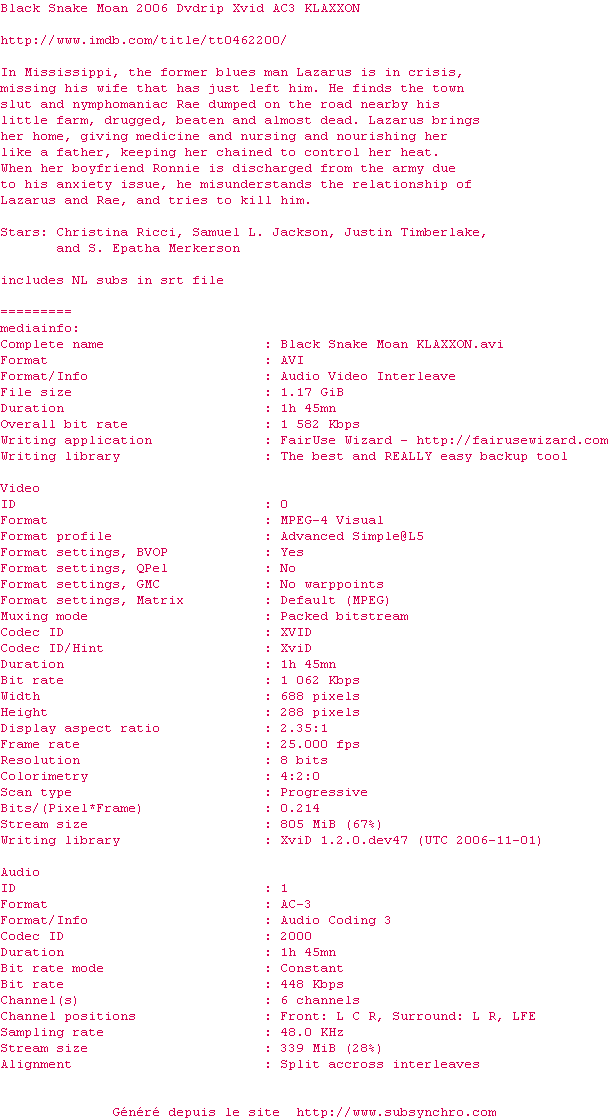 Black Snake Moan 2006 Dvdrip Xvid AC3 KLAXXON

http://www.imdb.com/title/tt0462200/

In Mississippi, the former blues man Lazarus is in crisis, missing his wife that has just left him. He finds the town slut and nymphomaniac Rae dumped on the road nearby his little farm, drugged, beaten and almost dead. Lazarus brings her home, giving medicine and nursing and nourishing her like a father, keeping her chained to control her heat. When her boyfriend Ronnie is discharged from the army due to his anxiety issue, he misunderstands the relationship of Lazarus and Rae, and tries to kill him.

Stars: Christina Ricci, Samuel L. Jackson, Justin Timberlake, and S. Epatha Merkerson

includes NL subs in srt file

=========
mediainfo:
Complete name : Black Snake Moan KLAXXON.avi
Format : AVI
Format/Info : Audio Video Interleave
File size : 1.17 GiB
Duration : 1h 45mn
Overall bit rate : 1 582 Kbps
Writing application : FairUse Wizard - http://fairusewizard.com
Writing library : The best and REALLY easy backup tool

Video
ID : 0
Format : MPEG-4 Visual
Format profile : Advanced Simple@L5
Format settings, BVOP : Yes
Format settings, QPel : No
Format settings, GMC : No warppoints
Format settings, Matrix : Default (MPEG)
Muxing mode : Packed bitstream
Codec ID : XVID
Codec ID/Hint : XviD
Duration : 1h 45mn
Bit rate : 1 062 Kbps
Width : 688 pixels
Height : 288 pixels
Display aspect ratio : 2.35:1
Frame rate : 25.000 fps
Resolution : 8 bits
Colorimetry : 4:2:0
Scan type : Progressive
Bits/(Pixel*Frame) : 0.214
Stream size : 805 MiB (67%)
Writing library : XviD 1.2.0.dev47 (UTC 2006-11-01)

Audio
ID : 1
Format : AC-3
Format/Info : Audio Coding 3
Codec ID : 2000
Duration : 1h 45mn
Bit rate mode : Constant
Bit rate : 448 Kbps
Channel(s) : 6 channels
Channel positions : Front: L C R, Surround: L R, LFE
Sampling rate : 48.0 KHz
Stream size : 339 MiB (28%)
Alignment : Split accross interleaves

Généré depuis le site http://www.subsynchro.com